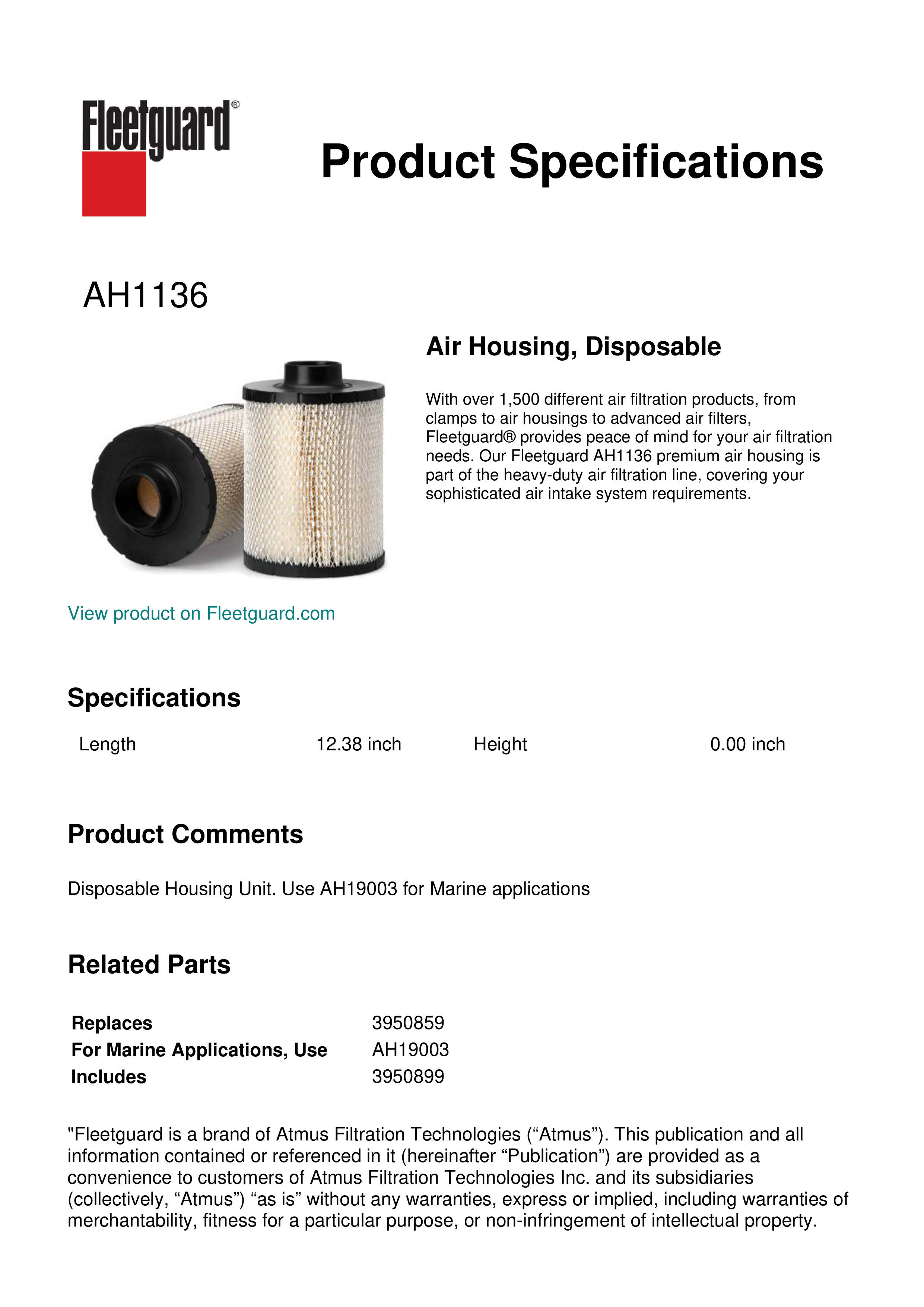 Fleetguard®

Product Specifications

AH1136

Air Housing, Disposable

With over 1,500 different air filtration products, from clamps to air housings to advanced air filters, Fleetguard® provides peace of mind for your air filtration needs. Our Fleetguard AH1136 premium air housing is part of the heavy-duty air filtration line, covering your sophisticated air intake system requirements.

View product on Fleetguard.com

Specifications

| Length | 12.38 inch | Height | 0.00 inch |
|---|---|---|---|

Product Comments

Disposable Housing Unit. Use AH19003 for Marine applications

Related Parts

| Replaces | 3950859 |
|---|---|
| For Marine Applications, Use | AH19003 |
| Includes | 3950899 |

"Fleetguard is a brand of Atmus Filtration Technologies (“Atmus”). This publication and all information contained or referenced in it (hereinafter “Publication”) are provided as a convenience to customers of Atmus Filtration Technologies Inc. and its subsidiaries (collectively, “Atmus”) “as is” without any warranties, express or implied, including warranties of merchantability, fitness for a particular purpose, or non-infringement of intellectual property.